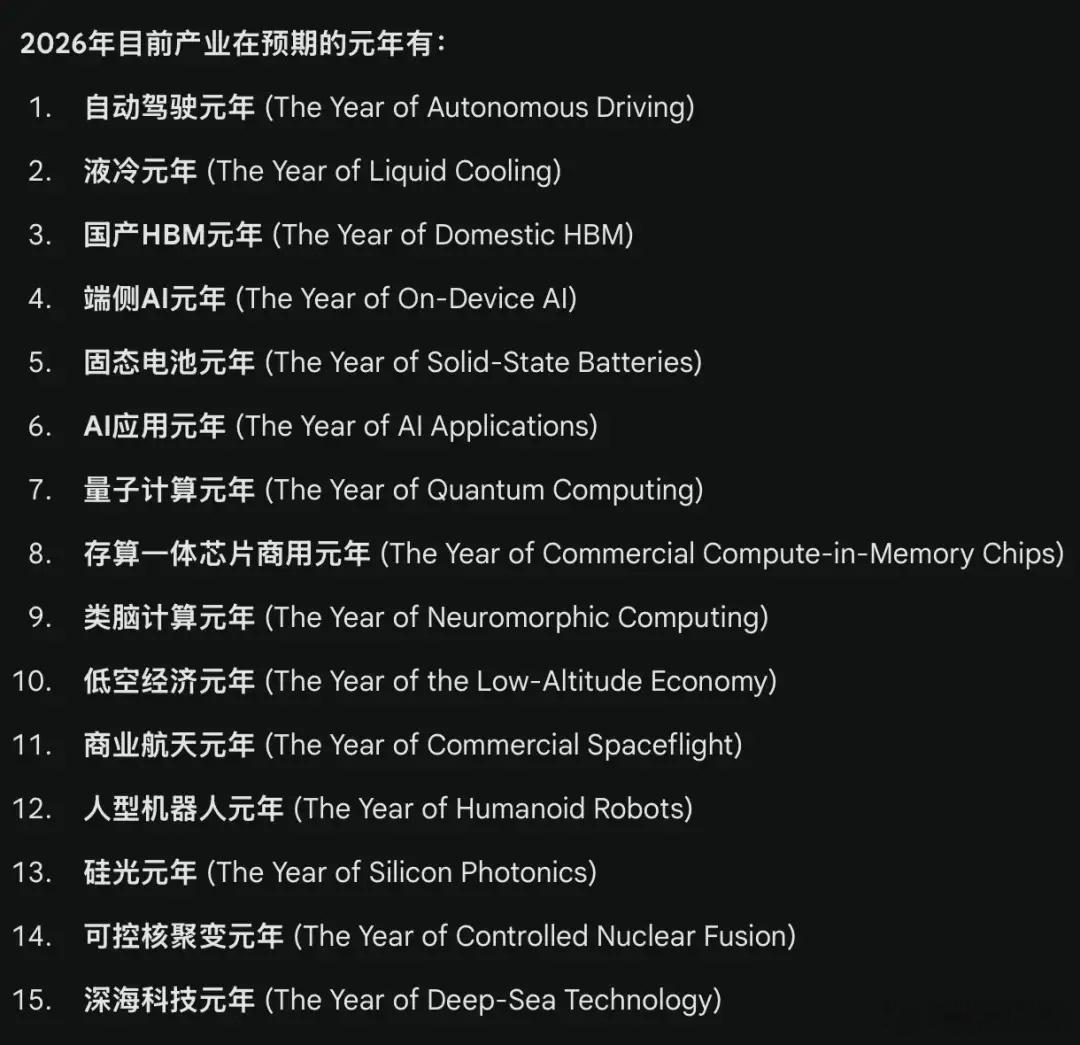 2026年目前产业在预期的元年有：

1. 自动驾驶元年 (The Year of Autonomous Driving)
2. 液冷元年 (The Year of Liquid Cooling)
3. 国产HBM元年 (The Year of Domestic HBM)
4. 端侧AI元年 (The Year of On-Device AI)
5. 固态电池元年 (The Year of Solid-State Batteries)
6. AI应用元年 (The Year of AI Applications)
7. 量子计算元年 (The Year of Quantum Computing)
8. 存算一体芯片商用元年 (The Year of Commercial Compute-in-Memory Chips)
9. 类脑计算元年 (The Year of Neuromorphic Computing)
10. 低空经济元年 (The Year of the Low-Altitude Economy)
11. 商业航天元年 (The Year of Commercial Spaceflight)
12. 人型机器人元年 (The Year of Humanoid Robots)
13. 硅光元年 (The Year of Silicon Photonics)
14. 可控核聚变元年 (The Year of Controlled Nuclear Fusion)
15. 深海科技元年 (The Year of Deep-Sea Technology)